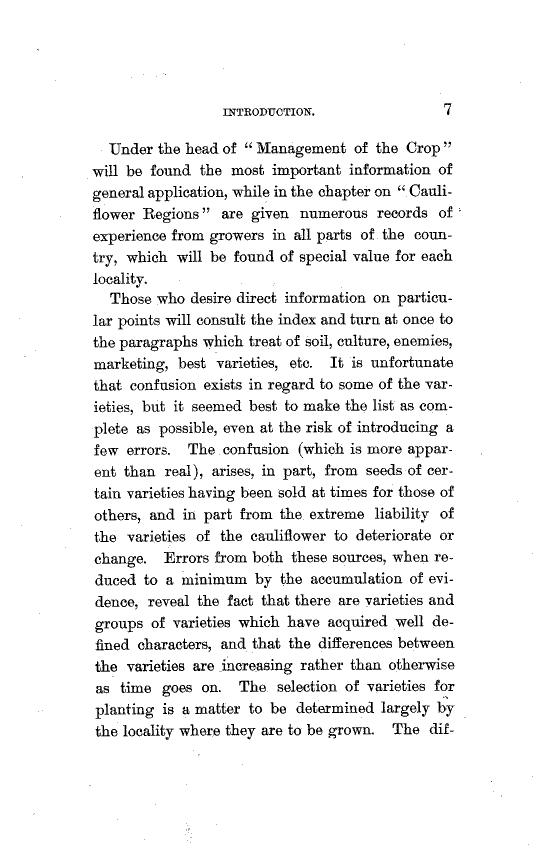 INTRODUCTION. 7

Under the head of "Management of the Crop" will be found the most important information of general application, while in the chapter on "Cauliflower Regions" are given numerous records of experience from growers in all parts of the country, which will be found of special value for each locality.

Those who desire direct information on particular points will consult the index and turn at once to the paragraphs which treat of soil, culture, enemies, marketing, best varieties, etc. It is unfortunate that confusion exists in regard to some of the varieties, but it seemed best to make the list as complete as possible, even at the risk of introducing a few errors. The confusion (which is more apparent than real), arises, in part, from seeds of certain varieties having been sold at times for those of others, and in part from the extreme liability of the varieties of the cauliflower to deteriorate or change. Errors from both these sources, when reduced to a minimum by the accumulation of evidence, reveal the fact that there are varieties and groups of varieties which have acquired well defined characters, and that the differences between the varieties are increasing rather than otherwise as time goes on. The selection of varieties for planting is a matter to be determined largely by the locality where they are to be grown. The dif-